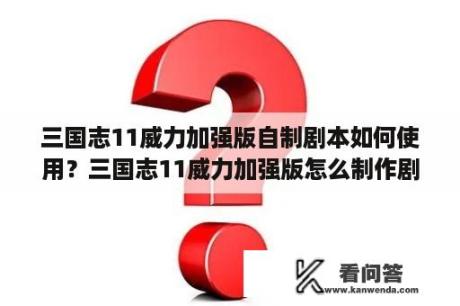 三国志11威力加强版自制剧本如何使用？三国志11威力加强版怎么制作剧

看问答
www.kanwenda.com